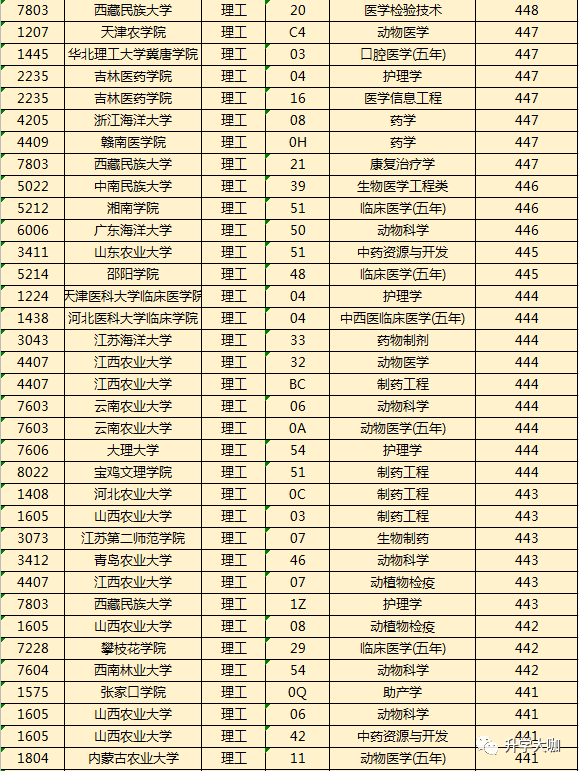 | 7803 | 西藏民族大学 | 理工 | 20 | 医学检验技术 | 448 |
|---|---|---|---|---|---|
| 1207 | 天津农学院 | 理工 | C4 | 动物医学 | 447 |
| 1445 | 华北理工大学冀唐学院 | 理工 | 03 | 口腔医学(五年) | 447 |
| 2235 | 吉林医药学院 | 理工 | 04 | 护理学 | 447 |
| 2235 | 吉林医药学院 | 理工 | 16 | 医学信息工程 | 447 |
| 4205 | 浙江海洋大学 | 理工 | 08 | 药学 | 447 |
| 4409 | 赣南医学院 | 理工 | 0H | 药学 | 447 |
| 7803 | 西藏民族大学 | 理工 | 21 | 康复治疗学 | 447 |
| 5022 | 中南民族大学 | 理工 | 39 | 生物医学工程类 | 446 |
| 5212 | 湘南学院 | 理工 | 51 | 临床医学(五年) | 446 |
| 6006 | 广东海洋大学 | 理工 | 50 | 动物科学 | 446 |
| 3411 | 山东农业大学 | 理工 | 51 | 中药资源与开发 | 445 |
| 5214 | 邵阳学院 | 理工 | 48 | 临床医学(五年) | 445 |
| 1224 | 天津医科大学临床医学院 | 理工 | 04 | 护理学 | 444 |
| 1438 | 河北医科大学临床学院 | 理工 | 04 | 中西医临床医学(五年) | 444 |
| 3043 | 江苏海洋大学 | 理工 | 33 | 药物制剂 | 444 |
| 4407 | 江西农业大学 | 理工 | 32 | 动物医学 | 444 |
| 4407 | 江西农业大学 | 理工 | BC | 制药工程 | 444 |
| 7603 | 云南农业大学 | 理工 | 06 | 动物科学 | 444 |
| 7603 | 云南农业大学 | 理工 | 0A | 动物医学(五年) | 444 |
| 7606 | 大理大学 | 理工 | 54 | 护理学 | 444 |
| 8022 | 宝鸡文理学院 | 理工 | 51 | 制药工程 | 444 |
| 1408 | 河北农业大学 | 理工 | 0C | 制药工程 | 443 |
| 1605 | 山西农业大学 | 理工 | 03 | 制药工程 | 443 |
| 3073 | 江苏第二师范学院 | 理工 | 07 | 生物制药 | 443 |
| 3412 | 青岛农业大学 | 理工 | 46 | 动物科学 | 443 |
| 4407 | 江西农业大学 | 理工 | 07 | 动植物检疫 | 443 |
| 7803 | 西藏民族大学 | 理工 | 1Z | 护理学 | 443 |
| 1605 | 山西农业大学 | 理工 | 08 | 动植物检疫 | 442 |
| 7228 | 攀枝花学院 | 理工 | 29 | 临床医学(五年) | 442 |
| 7604 | 西南林业大学 | 理工 | 54 | 动物科学 | 442 |
| 1575 | 张家口学院 | 理工 | 0Q | 助产学 | 441 |
| 1605 | 山西农业大学 | 理工 | 06 | 动物科学 | 441 |
| 1605 | 山西农业大学 | 理工 | 42 | 中药资源与开发 | 441 |
| 1804 | 内蒙古农业大学 | 理工 | 11 | 动物医学(五年) | 441 |

升学大咖